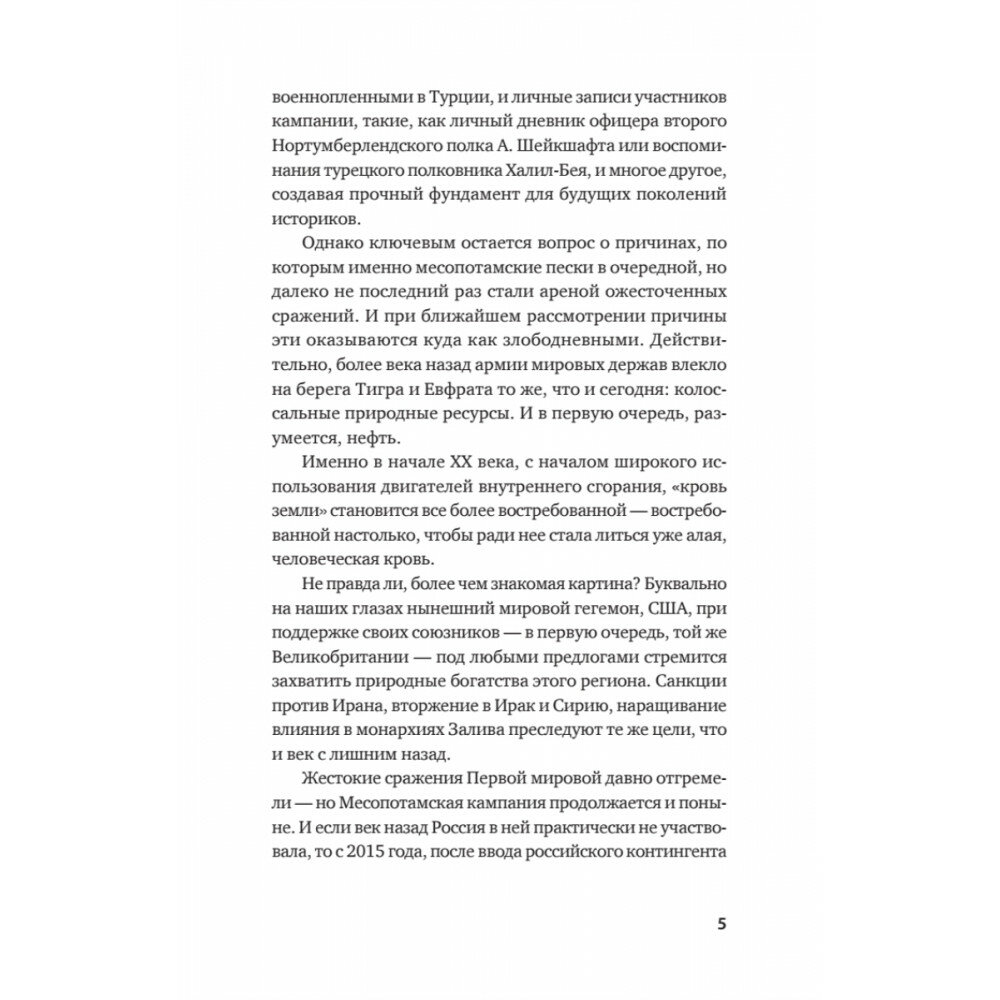 военнопленными в Турции, и личные записи участников кампании, такие, как личный дневник офицера второго Нортумберлендского полка А. Шейкшафта или воспоминания турецкого полковника Халил-Бея, и многое другое, создавая прочный фундамент для будущих поколений историков.

Однако ключевым остается вопрос о причинах, по которым именно месопотамские пески в очередной, но далеко не последний раз стали ареной ожесточенных сражений. И при ближайшем рассмотрении причины эти оказываются куда как злободневными. Действительно, более века назад армии мировых держав влекло на берега Тигра и Евфрата то же, что и сегодня: колоссальные природные ресурсы. И в первую очередь, разумеется, нефть.

Именно в начале XX века, с началом широкого использования двигателей внутреннего сгорания, «кровь земли» становится все более востребованной — востребованной настолько, чтобы ради нее стала литься уже алая, человеческая кровь.

Не правда ли, более чем знакомая картина? Буквально на наших глазах нынешний мировой гегемон, США, при поддержке своих союзников — в первую очередь, той же Великобритании — под любыми предлогами стремится захватить природные богатства этого региона. Санкции против Ирана, вторжение в Ирак и Сирию, наращивание влияния в монархиях Залива преследуют те же цели, что и век с лишним назад.

Жестокие сражения Первой мировой давно отгремели — но Месопотамская кампания продолжается и поныне. И если век назад Россия в ней практически не участвовала, то с 2015 года, после ввода российского контингента

5